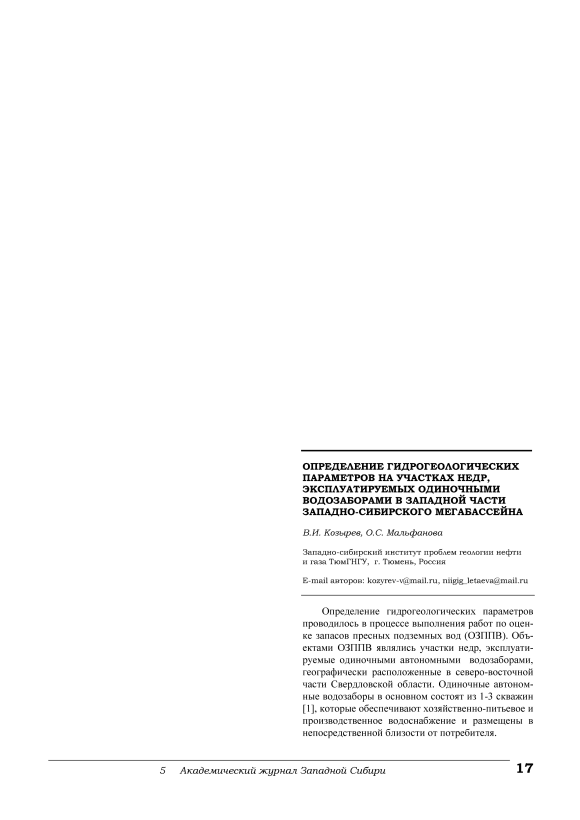 ОПРЕДЕЛЕНИЕ ГИДРОГЕОЛОГИЧЕСКИХ ПАРАМЕТРОВ НА УЧАСТКАХ НЕДР, ЭКСПЛУАТИРУЕМЫХ ОДИНОЧНЫМИ ВОДОЗАБОРАМИ В ЗАПАДНОЙ ЧАСТИ ЗАПАДНО-СИБИРСКОГО МЕГАБАССЕЙНА

В.И. Козырев, О.С. Мальфанова

Западно-сибирский институт проблем геологии нефти и газа ТюмГНГУ, г. Тюмень, Россия

E-mail авторов: kozyrev-v@mail.ru, niigig_letaeva@mail.ru

Определение гидрогеологических параметров проводилось в процессе выполнения работ по оценке запасов пресных подземных вод (ОЗППВ). Объектами ОЗППВ являлись участки недр, эксплуатируемые одиночными автономными водозаборами, географически расположенные в северо-восточной части Свердловской области. Одиночные автономные водозаборы в основном состоят из 1-3 скважин [1], которые обеспечивают хозяйственно-питьевое и производственное водоснабжение и размещены в непосредственной близости от потребителя.

5 Академический журнал Западной Сибири 17